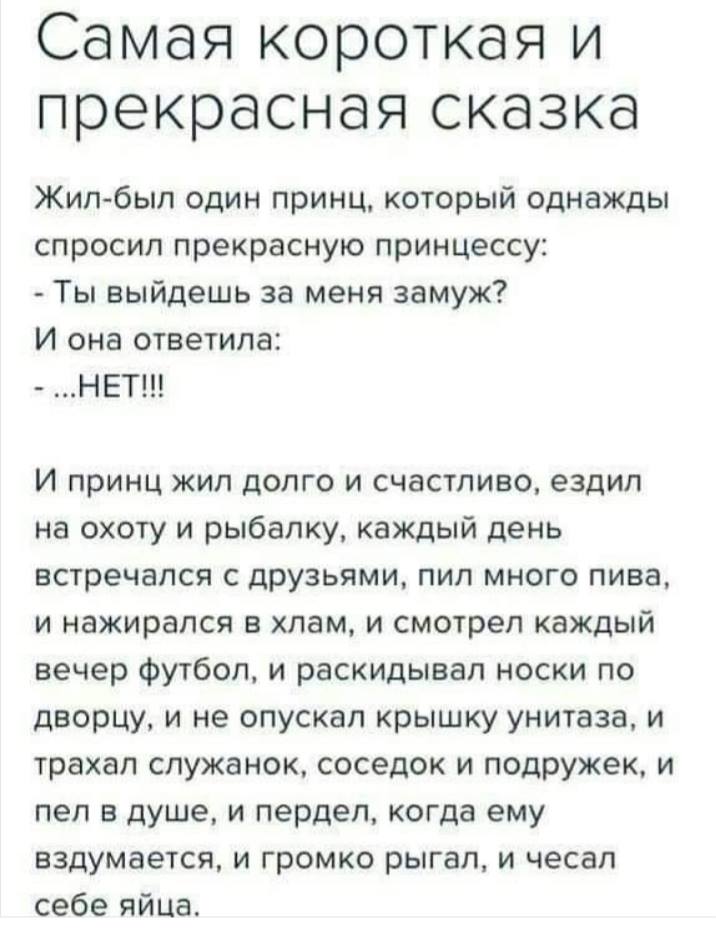 Самая короткая и прекрасная сказка

Жил-был один принц, который однажды спросил прекрасную принцессу:
- Ты выйдешь за меня замуж?
И она ответила:
- ...НЕТ!!!

И принц жил долго и счастливо, ездил на охоту и рыбалку, каждый день встречался с друзьями, пил много пива, и нажирался в хлам, и смотрел каждый вечер футбол, и раскидывал носки по дворцу, и не опускал крышку унитаза, и трахал служанок, соседок и подружек, и пел в душе, и пердел, когда ему вздумается, и громко рыгал, и чесал себе яйца.